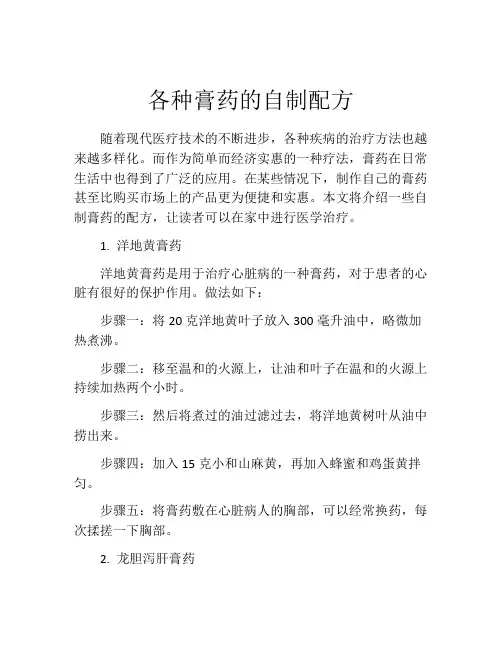 各种膏药的自制配方

随着现代医疗技术的不断进步，各种疾病的治疗方法也越来越多样化。而作为简单而经济实惠的一种疗法，膏药在日常生活中也得到了广泛的应用。在某些情况下，制作自己的膏药甚至比购买市场上的产品更为便捷和实惠。本文将介绍一些自制膏药的配方，让读者可以在家中进行医学治疗。

1. 洋地黄膏药

洋地黄膏药是用于治疗心脏病的一种膏药，对于患者的心脏有很好的保护作用。做法如下：

步骤一：将 20 克洋地黄叶子放入 300 毫升油中，略微加热煮沸。

步骤二：移至温和的火源上，让油和叶子在温和的火源上持续加热两个小时。

步骤三：然后将煮过的油过滤过去，将洋地黄树叶从油中捞出来。

步骤四：加入 15 克小和山麻黄，再加入蜂蜜和鸡蛋黄拌匀。

步骤五：将膏药敷在心脏病人的胸部，可以经常换药，每次揉搓一下胸部。

2. 龙胆泻肝膏药